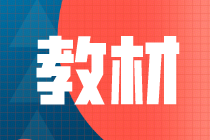 教材